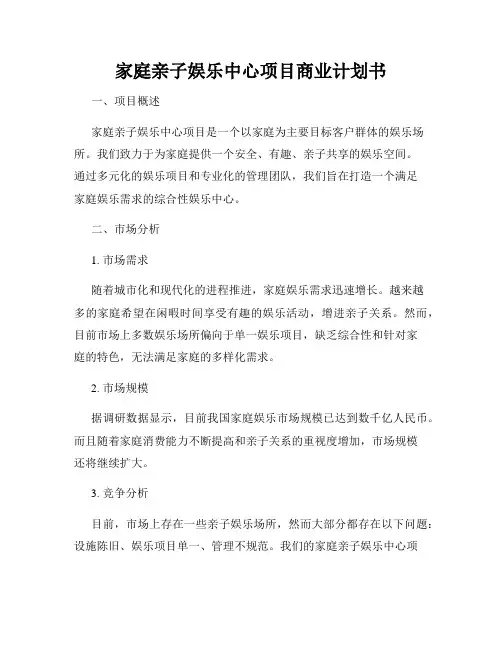 家庭亲子娱乐中心项目商业计划书

一、项目概述

家庭亲子娱乐中心项目是一个以家庭为主要目标客户群体的娱乐场所。我们致力于为家庭提供一个安全、有趣、亲子共享的娱乐空间。通过多元化的娱乐项目和专业化的管理团队，我们旨在打造一个满足家庭娱乐需求的综合性娱乐中心。

二、市场分析

1. 市场需求

随着城市化和现代化的进程推进，家庭娱乐需求迅速增长。越来越多的家庭希望在闲暇时间享受有趣的娱乐活动，增进亲子关系。然而，目前市场上多数娱乐场所偏向于单一娱乐项目，缺乏综合性和针对家庭的特色，无法满足家庭的多样化需求。

2. 市场规模

据调研数据显示，目前我国家庭娱乐市场规模已达到数千亿人民币。而且随着家庭消费能力不断提高和亲子关系的重视度增加，市场规模还将继续扩大。

3. 竞争分析

目前，市场上存在一些亲子娱乐场所，然而大部分都存在以下问题：设施陈旧、娱乐项目单一、管理不规范。我们的家庭亲子娱乐中心项